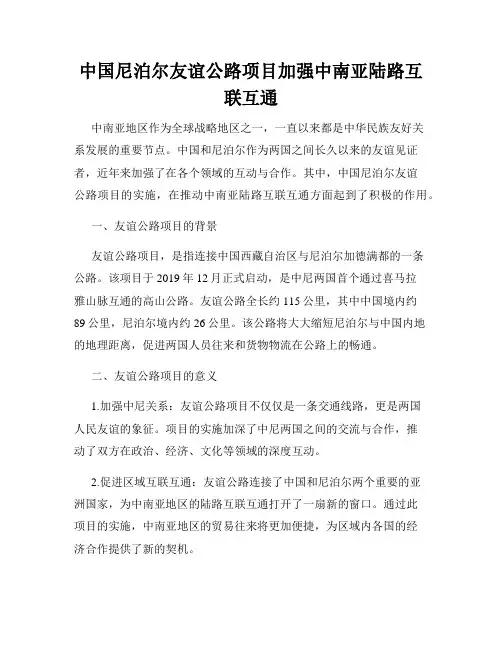 中国尼泊尔友谊公路项目加强中南亚陆路互联互通

中南亚地区作为全球战略地区之一，一直以来都是中华民族友好关系发展的重要节点。中国和尼泊尔作为两国之间长久以来的友谊见证者，近年来加强了在各个领域的互动与合作。其中，中国尼泊尔友谊公路项目的实施，在推动中南亚陆路互联互通方面起到了积极的作用。

一、友谊公路项目的背景

友谊公路项目，是指连接中国西藏自治区与尼泊尔加德满都的一条公路。该项目于 2019 年 12 月正式启动，是中尼两国首个通过喜马拉雅山脉互通的高山公路。友谊公路全长约 115 公里，其中中国境内约 89 公里，尼泊尔境内约 26 公里。该公路将大大缩短尼泊尔与中国内地的地理距离，促进两国人员往来和货物物流在公路上的畅通。

二、友谊公路项目的意义

1.加强中尼关系：友谊公路项目不仅仅是一条交通线路，更是两国人民友谊的象征。项目的实施加深了中尼两国之间的交流与合作，推动了双方在政治、经济、文化等领域的深度互动。

2.促进区域互联互通：友谊公路连接了中国和尼泊尔两个重要的亚洲国家，为中南亚地区的陆路互联互通打开了一扇新的窗口。通过此项目的实施，中南亚地区的贸易往来将更加便捷，为区域内各国的经济合作提供了新的契机。